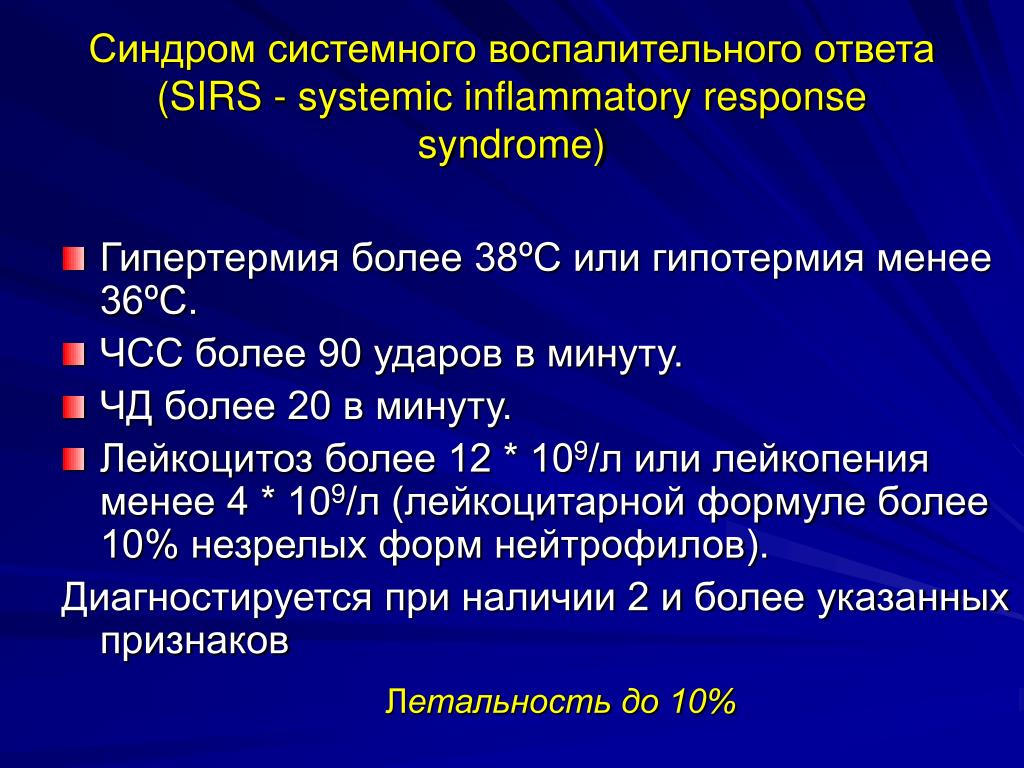 Синдром системного воспалительного ответа (SIRS - systemic inflammatory response syndrome)

Гипертермия более 38ºС или гипотермия менее 36ºС.

ЧСС более 90 ударов в минуту.

ЧД более 20 в минуту.

Лейкоцитоз более 12 * $10^9$/л или лейкопения менее 4 * $10^9$/л (лейкоцитарной формуле более 10% незрелых форм нейтрофилов).

Диагностируется при наличии 2 и более указанных признаков

Летальность до 10%